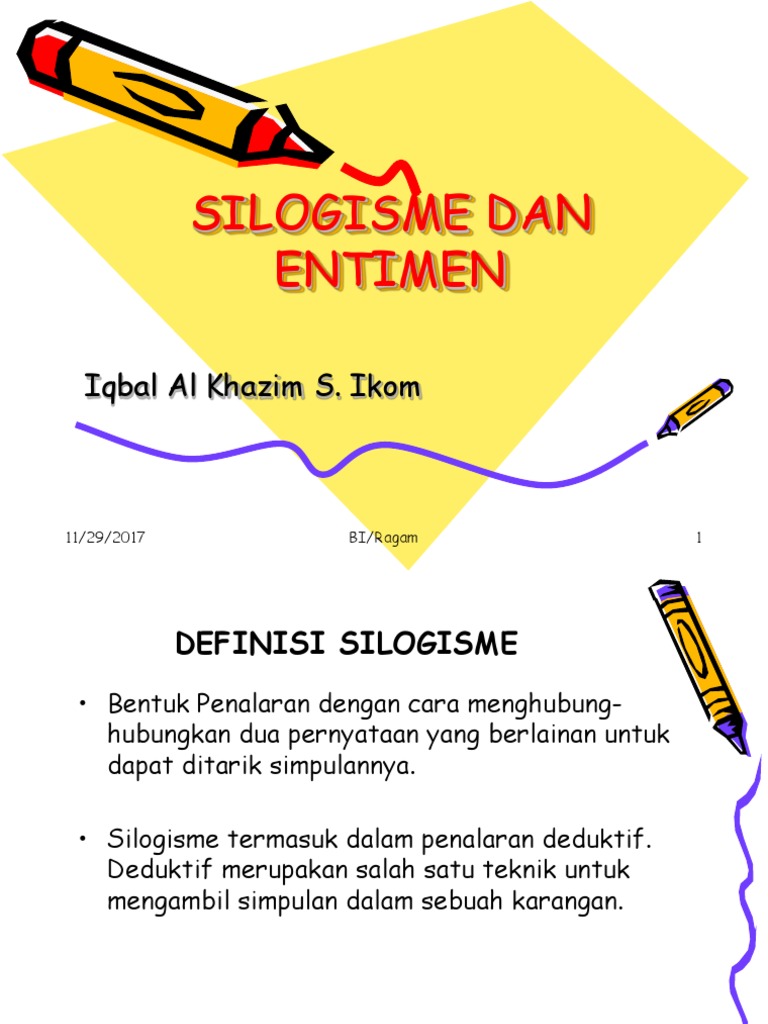 SILOGISME DAN ENTIMEN

Iqbal Al Khazim S. Ikom

11/29/2017 BI/Ragam 1

DEFINISI SILOGISME

• Bentuk Penalaran dengan cara menghubung-hubungkan dua pernyataan yang berlainan untuk dapat ditarik simpulannya.

• Silogisme termasuk dalam penalaran deduktif. Deduktif merupakan salah satu teknik untuk mengambil simpulan dalam sebuah karangan.